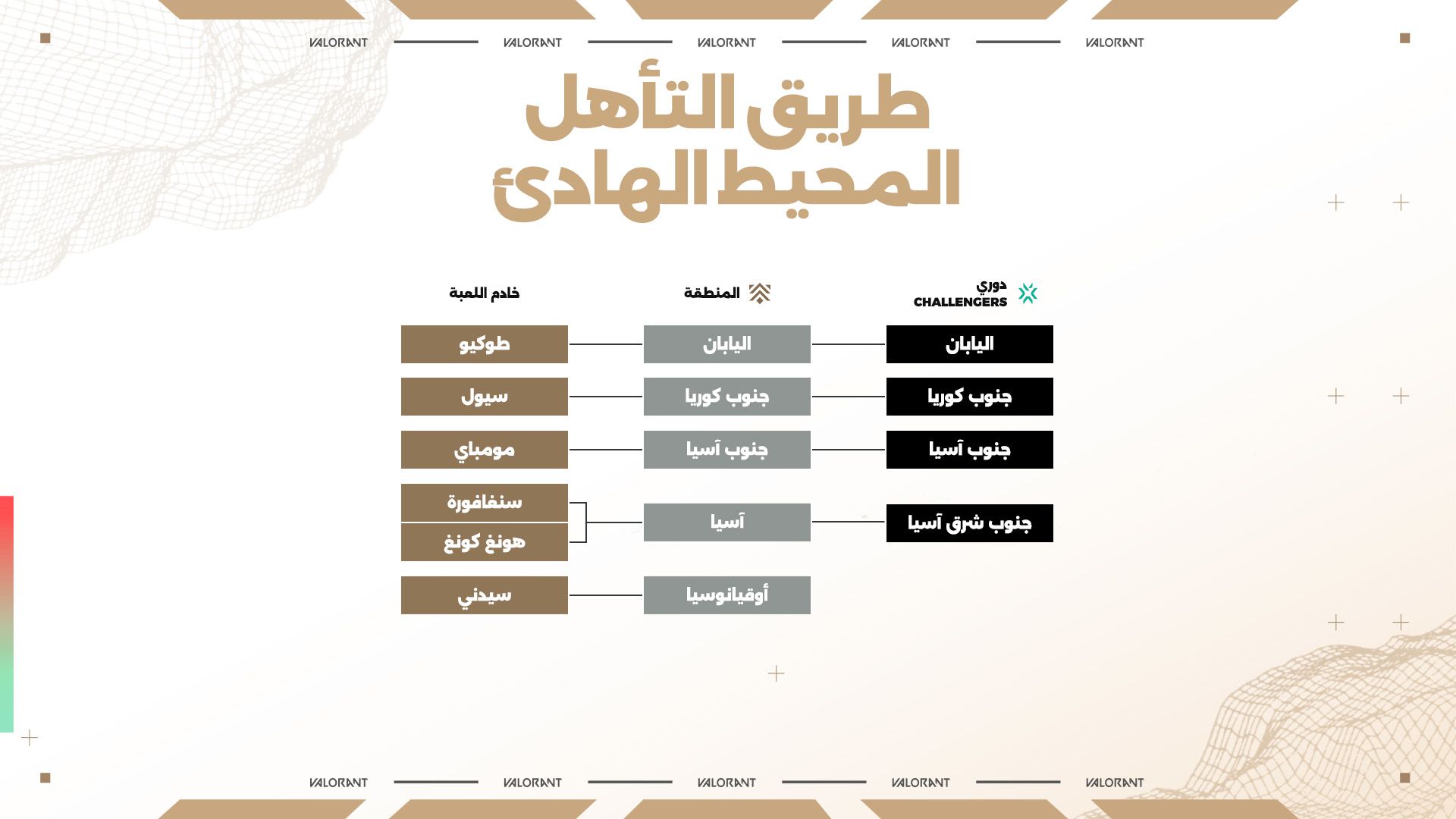 VALORANT VALORANT VALORANT VALORANT VALORANT

طريق التأهل
المحيط الهادئ

| دوري CHALLENGERS | المنطقة | خادم اللعبة |
|---|---|---|
| اليابان | اليابان | طوكيو |
| جنوب كوريا | جنوب كوريا | سيول |
| جنوب آسيا | جنوب آسيا | مومباي |
| جنوب شرق آسيا | آسيا | سنغافورة |
| | | هونغ كونغ |
| | أوقيانوسيا | سيدني |

VALORANT VALORANT VALORANT VALORANT VALORANT